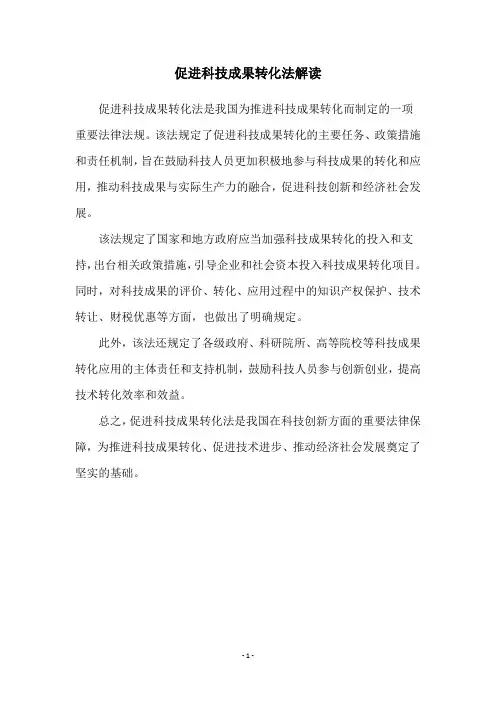 促进科技成果转化法解读

促进科技成果转化法是我国为推进科技成果转化而制定的一项重要法律法规。该法规定了促进科技成果转化的主要任务、政策措施和责任机制，旨在鼓励科技人员更加积极地参与科技成果的转化和应用，推动科技成果与实际生产力的融合，促进科技创新和经济社会发展。

该法规定了国家和地方政府应当加强科技成果转化的投入和支持，出台相关政策措施，引导企业和社会资本投入科技成果转化项目。同时，对科技成果的评价、转化、应用过程中的知识产权保护、技术转让、财税优惠等方面，也做出了明确规定。

此外，该法还规定了各级政府、科研院所、高等院校等科技成果转化应用的主体责任和支持机制，鼓励科技人员参与创新创业，提高技术转化效率和效益。

总之，促进科技成果转化法是我国在科技创新方面的重要法律保障，为推进科技成果转化、促进技术进步、推动经济社会发展奠定了坚实的基础。

- 1 -